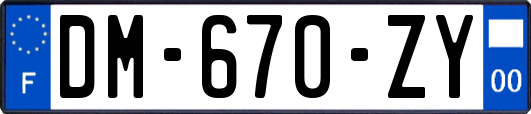 F
DM-670-ZY
00